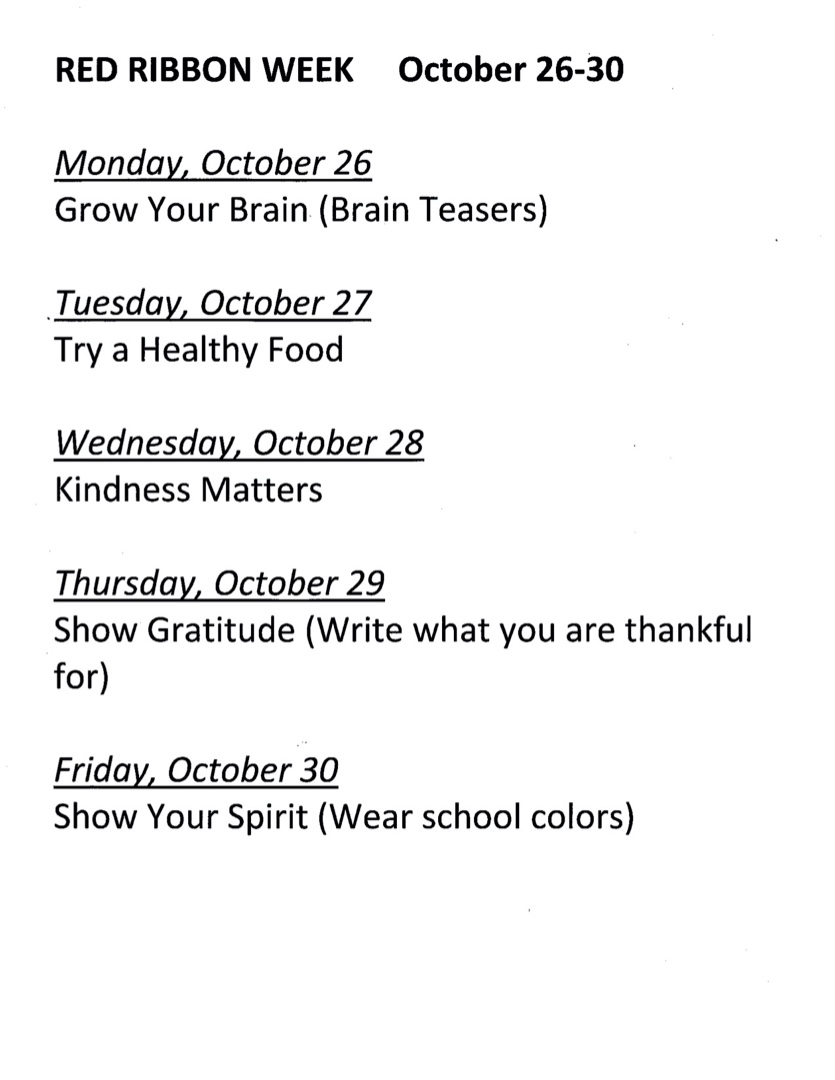 RED RIBBON WEEK October 26-30

Monday, October 26
Grow Your Brain (Brain Teasers)

Tuesday, October 27
Try a Healthy Food

Wednesday, October 28
Kindness Matters

Thursday, October 29
Show Gratitude (Write what you are thankful for)

Friday, October 30
Show Your Spirit (Wear school colors)